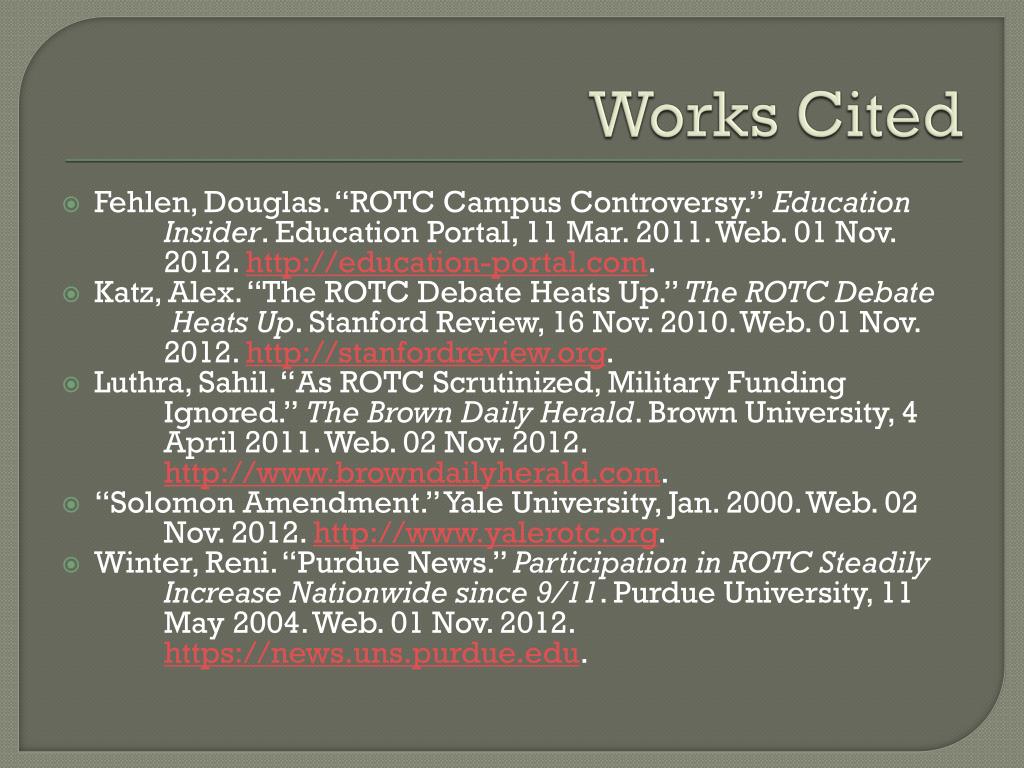 Works Cited

• Fehlen, Douglas. "ROTC Campus Controversy." Education Insider. Education Portal, 11 Mar. 2011. Web. 01 Nov. 2012. http://education-portal.com.
• Katz, Alex. "The ROTC Debate Heats Up." The ROTC Debate Heats Up. Stanford Review, 16 Nov. 2010. Web. 01 Nov. 2012. http://stanfordreview.org.
• Luthra, Sahil. "As ROTC Scrutinized, Military Funding Ignored." The Brown Daily Herald. Brown University, 4 April 2011. Web. 02 Nov. 2012. http://www.browndailyherald.com.
• "Solomon Amendment." Yale University, Jan. 2000. Web. 02 Nov. 2012. http://www.yalerotc.org.
• Winter, Reni. "Purdue News." Participation in ROTC Steadily Increase Nationwide since 9/11. Purdue University, 11 May 2004. Web. 01 Nov. 2012. https://news.uns.purdue.edu.